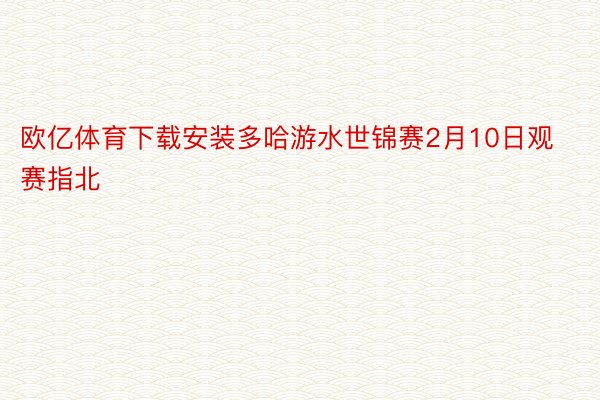 欧亿体育下载安装多哈游水世锦赛2月10日观赛指北